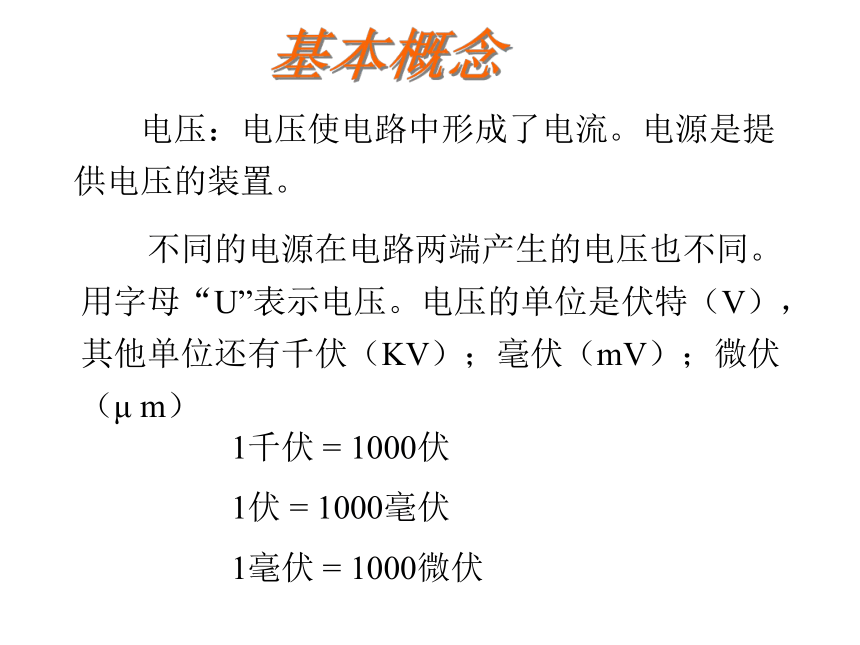 基本概念

电压：电压使电路中形成了电流。电源是提供电压的装置。

不同的电源在电路两端产生的电压也不同。用字母“U”表示电压。电压的单位是伏特（V），其他单位还有千伏（KV）；毫伏（mV）；微伏（μ m）

1千伏 = 1000伏

1伏 = 1000毫伏

1毫伏 = 1000微伏